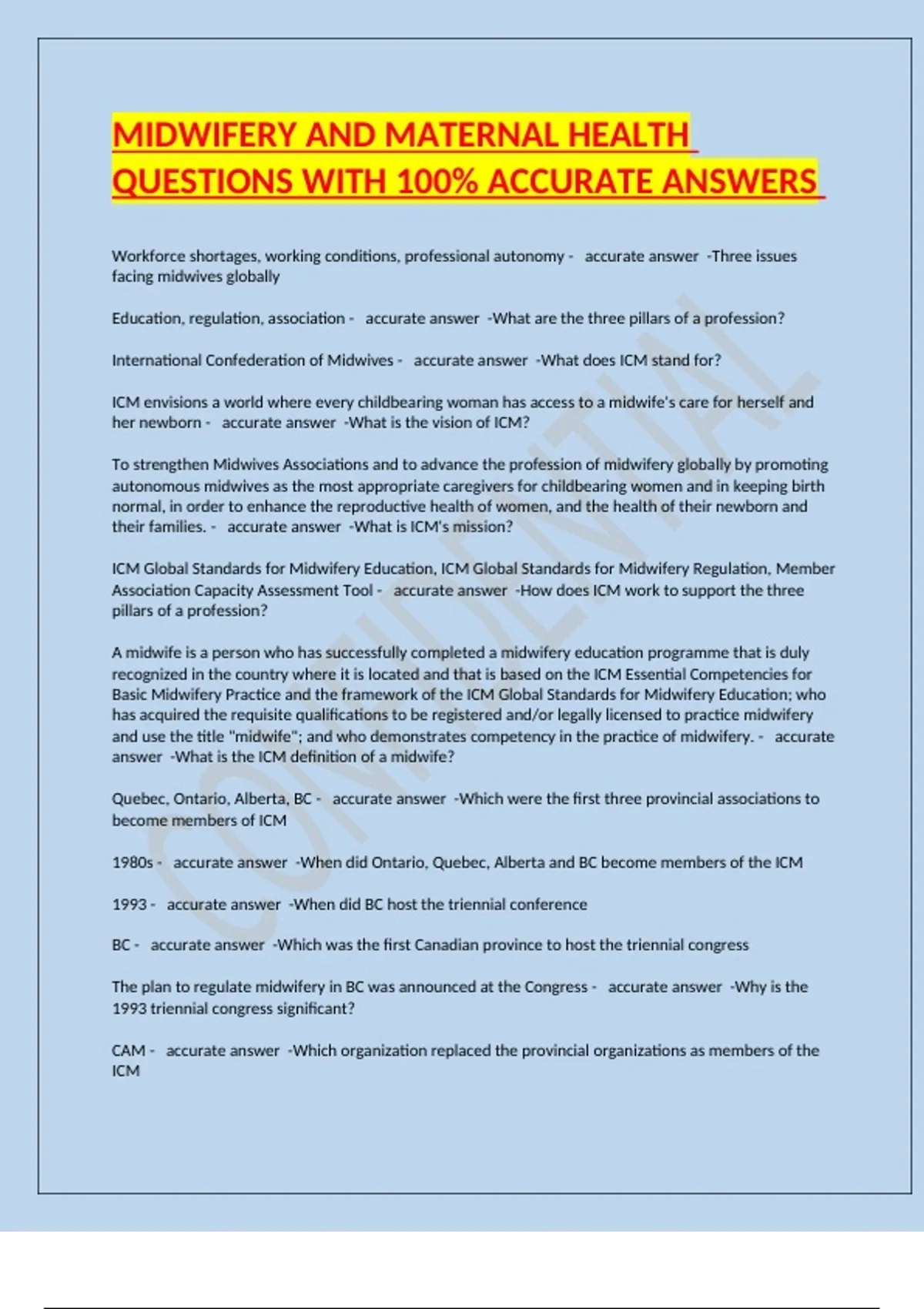 MIDWIFERY AND MATERNAL HEALTH QUESTIONS WITH 100% ACCURATE ANSWERS

Workforce shortages, working conditions, professional autonomy - accurate answer -Three issues facing midwives globally

Education, regulation, association - accurate answer -What are the three pillars of a profession?

International Confederation of Midwives - accurate answer -What does ICM stand for?

ICM envisions a world where every childbearing woman has access to a midwife's care for herself and her newborn - accurate answer -What is the vision of ICM?

To strengthen Midwives Associations and to advance the profession of midwifery globally by promoting autonomous midwives as the most appropriate caregivers for childbearing women and in keeping birth normal, in order to enhance the reproductive health of women, and the health of their newborn and their families. - accurate answer -What is ICM's mission?

ICM Global Standards for Midwifery Education, ICM Global Standards for Midwifery Regulation, Member Association Capacity Assessment Tool - accurate answer -How does ICM work to support the three pillars of a profession?

A midwife is a person who has successfully completed a midwifery education programme that is duly recognized in the country where it is located and that is based on the ICM Essential Competencies for Basic Midwifery Practice and the framework of the ICM Global Standards for Midwifery Education; who has acquired the requisite qualifications to be registered and/or legally licensed to practice midwifery and use the title "midwife"; and who demonstrates competency in the practice of midwifery. - accurate answer -What is the ICM definition of a midwife?

Quebec, Ontario, Alberta, BC - accurate answer -Which were the first three provincial associations to become members of ICM

1980s - accurate answer -When did Ontario, Quebec, Alberta and BC become members of the ICM

1993 - accurate answer -When did BC host the triennial conference

BC - accurate answer -Which was the first Canadian province to host the triennial congress

The plan to regulate midwifery in BC was announced at the Congress - accurate answer -Why is the 1993 triennial congress significant?

CAM - accurate answer -Which organization replaced the provincial organizations as members of the ICM

CONFIDENTIAL